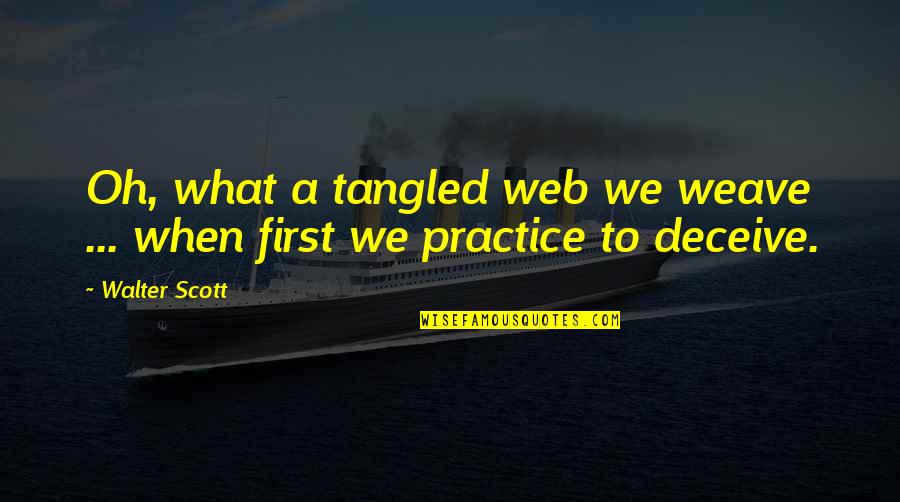 Oh, what a tangled web we weave ... when first we practice to deceive.

- Walter Scott

WISEFAMOUSQUOTES.COM